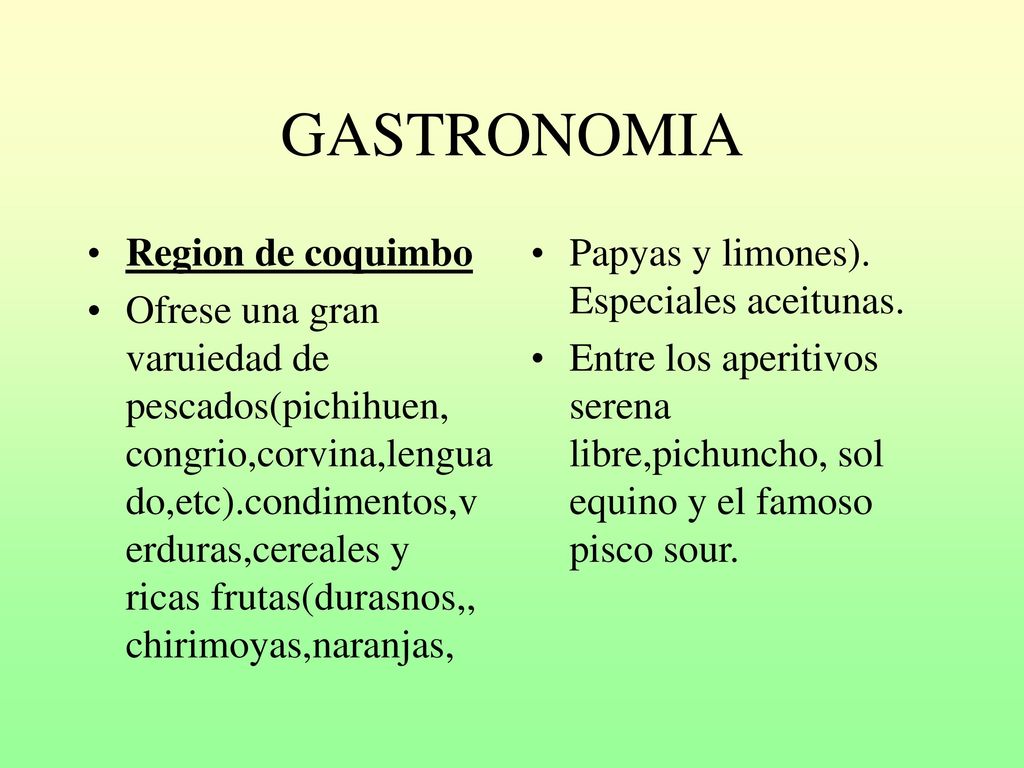 GASTRONOMIA

• Region de coquimbo
• Ofrese una gran varuiedad de pescados(pichihuen, congrio,corvina,lenguado,etc).condimentos,verduras,cereales y ricas frutas(durasnos,, chirimoyas,naranjas,

• Papyas y limones). Especiales aceitunas.
• Entre los aperitivos serena libre,pichuncho, sol equino y el famoso pisco sour.